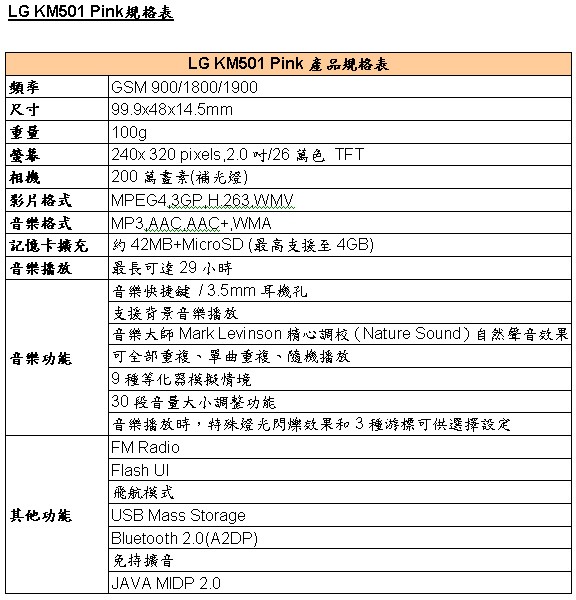 LG KM501 Pink規格表

| LG KM501 Pink 產品規格表 | |
|---|---|
| 頻率 | GSM 900/1800/1900 |
| 尺寸 | 99.9x48x14.5mm |
| 重量 | 100g |
| 螢幕 | 240x 320 pixels,2.0 吋/26 萬色 TFT |
| 相機 | 200 萬畫素(補光燈) |
| 影片格式 | MPEG4,3GP,H.263,WMV |
| 音樂格式 | MP3,AAC,AAC+,WMA |
| 記憶卡擴充 | 約 42MB+MicroSD (最高支援至 4GB) |
| 音樂播放 | 最長可達 29 小時 |
| 音樂功能 | 音樂快捷鍵 / 3.5mm 耳機孔 |
| | 支援背景音樂播放 |
| | 音樂大師 Mark Levinson 精心調校 (Nature Sound) 自然聲音效果 |
| | 可全部重複、單曲重複、隨機播放 |
| | 9 種等化器模擬情境 |
| | 30 段音量大小調整功能 |
| | 音樂播放時，特殊燈光閃爍效果和 3 種游標可供選擇設定 |
| 其他功能 | FM Radio |
| | Flash UI |
| | 飛航模式 |
| | USB Mass Storage |
| | Bluetooth 2.0(A2DP) |
| | 免持擴音 |
| | JAVA MIDP 2.0 |